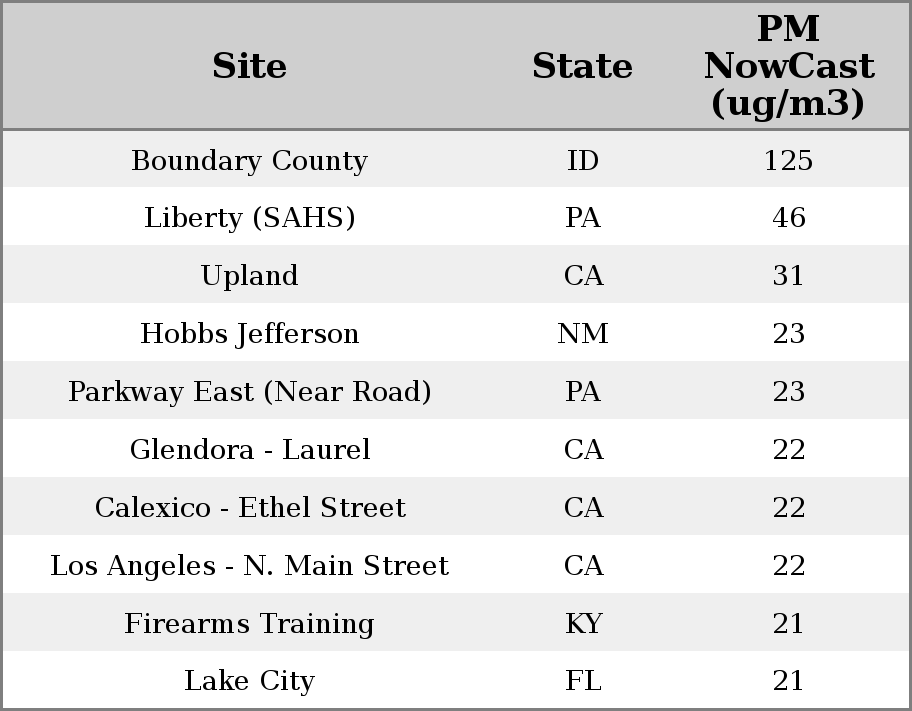 | Site | State | PM NowCast (ug/m3) |
|---|---|---|
| Boundary County | ID | 125 |
| Liberty (SAHS) | PA | 46 |
| Upland | CA | 31 |
| Hobbs Jefferson | NM | 23 |
| Parkway East (Near Road) | PA | 23 |
| Glendora - Laurel | CA | 22 |
| Calexico - Ethel Street | CA | 22 |
| Los Angeles - N. Main Street | CA | 22 |
| Firearms Training | KY | 21 |
| Lake City | FL | 21 |